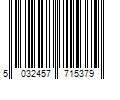 5 032457 715379